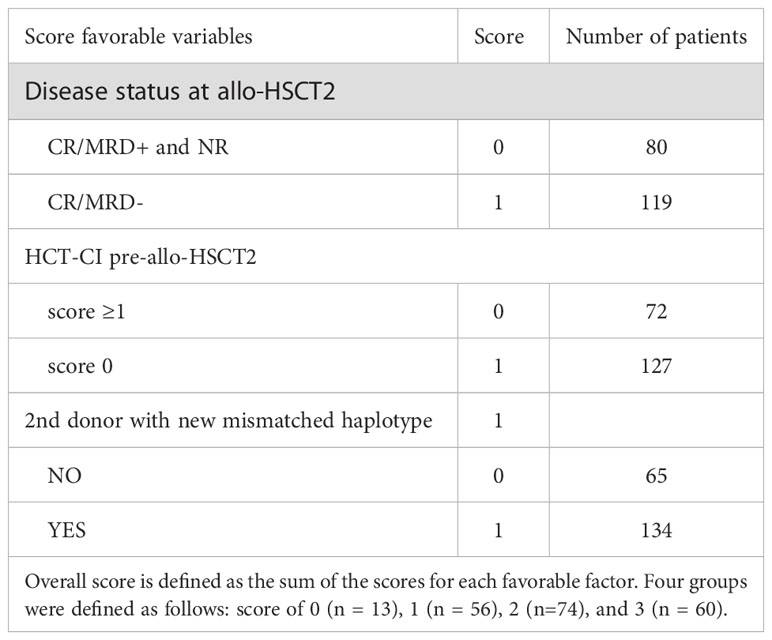 | Score favorable variables | Score | Number of patients |
|---|---|---|
| Disease status at allo-HSCT2 | | |
| CR/MRD+ and NR | 0 | 80 |
| CR/MRD- | 1 | 119 |
| HCT-CI pre-allo-HSCT2 | | |
| score ≥1 | 0 | 72 |
| score 0 | 1 | 127 |
| 2nd donor with new mismatched haplotype | 1 | |
| NO | 0 | 65 |
| YES | 1 | 134 |

Overall score is defined as the sum of the scores for each favorable factor. Four groups were defined as follows: score of 0 (n = 13), 1 (n = 56), 2 (n=74), and 3 (n = 60).